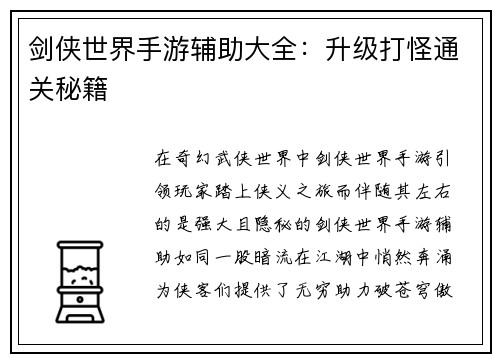 剑侠世界手游辅助大全：升级打怪通关秘籍

在奇幻武侠世界中剑侠世界手游引领玩家踏上侠义之旅而伴随其左右的是强大且隐秘的剑侠世界手游辅助如同一股暗流在江湖中悄然奔涌为侠客们提供了无穷助力破苍穹傲